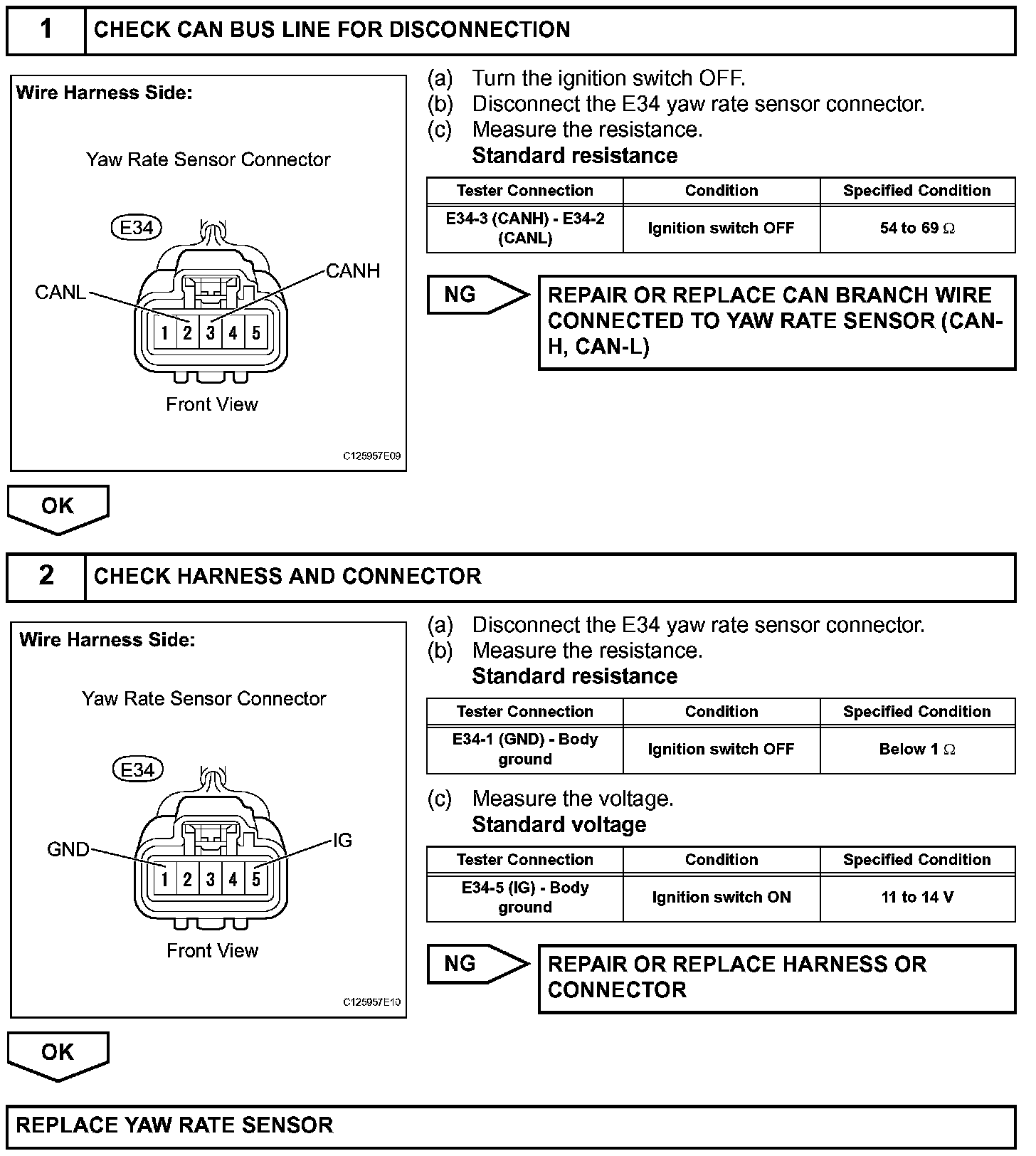 1 CHECK CAN BUS LINE FOR DISCONNECTION

Wire Harness Side:

Yaw Rate Sensor Connector

E34

CANL

CANH

1 2 3 4 5

Front View

C125957E09

(a) Turn the ignition switch OFF.
(b) Disconnect the E34 yaw rate sensor connector.
(c) Measure the resistance.
Standard resistance

| Tester Connection | Condition | Specified Condition |
|---|---|---|
| E34-3 (CANH) - E34-2 (CANL) | Ignition switch OFF | 54 to 69 $\Omega$ |

NG

REPAIR OR REPLACE CAN BRANCH WIRE CONNECTED TO YAW RATE SENSOR (CAN-H, CAN-L)

OK

2 CHECK HARNESS AND CONNECTOR

Wire Harness Side:

Yaw Rate Sensor Connector

E34

GND

IG

1 2 3 4 5

Front View

C125957E10

(a) Disconnect the E34 yaw rate sensor connector.
(b) Measure the resistance.
Standard resistance

| Tester Connection | Condition | Specified Condition |
|---|---|---|
| E34-1 (GND) - Body ground | Ignition switch OFF | Below 1 $\Omega$ |

(c) Measure the voltage.
Standard voltage

| Tester Connection | Condition | Specified Condition |
|---|---|---|
| E34-5 (IG) - Body ground | Ignition switch ON | 11 to 14 V |

NG

REPAIR OR REPLACE HARNESS OR CONNECTOR

OK

REPLACE YAW RATE SENSOR